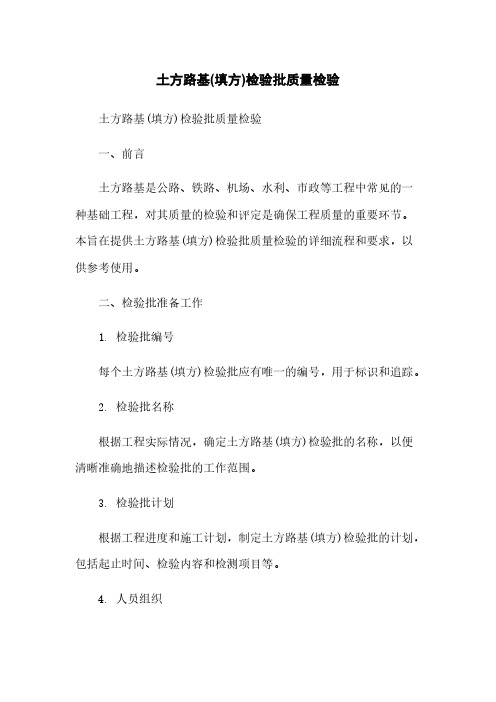 土方路基(填方)检验批质量检验

土方路基(填方)检验批质量检验

一、前言

土方路基是公路、铁路、机场、水利、市政等工程中常见的一种基础工程，对其质量的检验和评定是确保工程质量的重要环节。本旨在提供土方路基(填方)检验批质量检验的详细流程和要求，以供参考使用。

二、检验批准备工作

1. 检验批编号

每个土方路基(填方)检验批应有唯一的编号，用于标识和追踪。

2. 检验批名称

根据工程实际情况，确定土方路基(填方)检验批的名称，以便清晰准确地描述检验批的工作范围。

3. 检验批计划

根据工程进度和施工计划，制定土方路基(填方)检验批的计划，包括起止时间、检验内容和检测项目等。

4. 人员组织